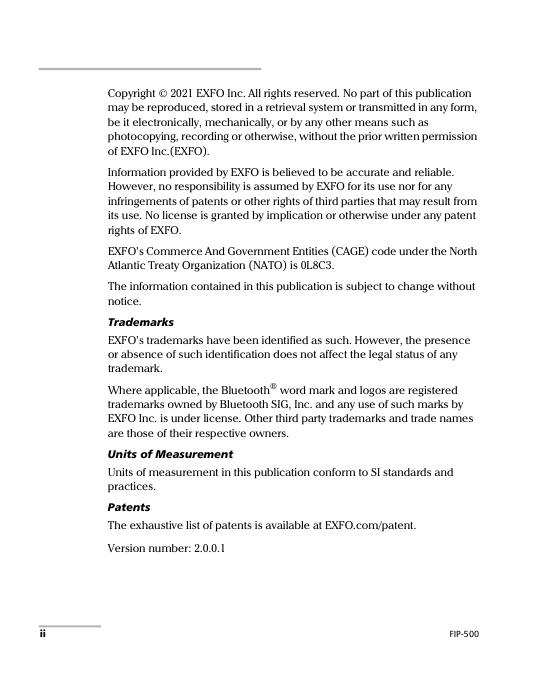 Copyright © 2021 EXFO Inc. All rights reserved. No part of this publication may be reproduced, stored in a retrieval system or transmitted in any form, be it electronically, mechanically, or by any other means such as photocopying, recording or otherwise, without the prior written permission of EXFO Inc.(EXFO).

Information provided by EXFO is believed to be accurate and reliable. However, no responsibility is assumed by EXFO for its use nor for any infringements of patents or other rights of third parties that may result from its use. No license is granted by implication or otherwise under any patent rights of EXFO.

EXFO's Commerce And Government Entities (CAGE) code under the North Atlantic Treaty Organization (NATO) is 0L8C3.

The information contained in this publication is subject to change without notice.

Trademarks

EXFO's trademarks have been identified as such. However, the presence or absence of such identification does not affect the legal status of any trademark.

Where applicable, the Bluetooth® word mark and logos are registered trademarks owned by Bluetooth SIG, Inc. and any use of such marks by EXFO Inc. is under license. Other third party trademarks and trade names are those of their respective owners.

Units of Measurement

Units of measurement in this publication conform to SI standards and practices.

Patents

The exhaustive list of patents is available at EXFO.com/patent.

Version number: 2.0.0.1

ii

FIP-500